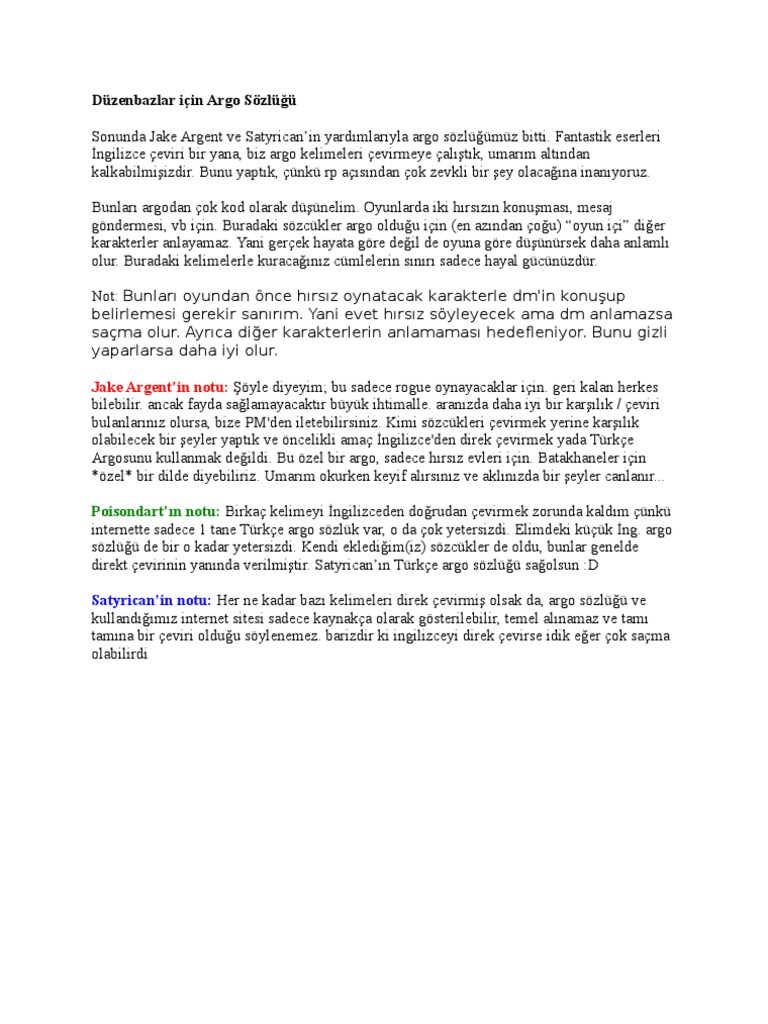 Düzenbazlar için Argo Sözlüğü

Sonunda Jake Argent ve Satyrican'in yardımlarıyla argo sözlüğümüz bitti. Fantastik eserleri İngilizce çeviri bir yana, biz argo kelimeleri çevirmeye çalıştık, umarım altından kalkabilmişizdir. Bunu yaptık, çünkü rp açısından çok zevkli bir şey olacağına inanıyoruz.

Bunları argodan çok kod olarak düşünelim. Oyunlarda iki hırsızın konuşması, mesaj göndermesi, vb için. Buradaki sözcükler argo olduğu için (en azından çoğu) "oyun içi" diğer karakterler anlayamaz. Yani gerçek hayata göre değil de oyuna göre düşünürsek daha anlamlı olur. Buradaki kelimelerle kuracağınız cümlelerin sınırı sadece hayal gücünüzdür.

Not: Bunları oyundan önce hırsız oynatacak karakterle dm'in konuşup belirlemesi gerekir sanırım. Yani evet hırsız söyleyecek ama dm anlamazsa saçma olur. Ayrıca diğer karakterlerin anlamaması hedefleniyor. Bunu gizli yaparlarsa daha iyi olur.

Jake Argent'in notu: Şöyle diyeyim; bu sadece rogue oynayacaklar için. geri kalan herkes bilebilir. ancak fayda sağlamayacaktır büyük ihtimalle. aranızda daha iyi bir karşılık / çeviri bulanlarınız olursa, bize PM'den iletebilirsiniz. Kimi sözcükleri çevirmek yerine karşılık olabilecek bir şeyler yaptık ve öncelikli amaç İngilizce'den direk çevirmek yada Türkçe Argosunu kullanmak değildi. Bu özel bir argo, sadece hırsız evleri için. Batakhaneler için *özel* bir dilde diyebiliriz. Umarım okurken keyif alırsınız ve aklınızda bir şeyler canlanır...

Poisondart'ın notu: Birkaç kelimeyi İngilizceden doğrudan çevirmek zorunda kaldım çünkü internette sadece 1 tane Türkçe argo sözlük var, o da çok yetersizdi. Elimdeki küçük İng. argo sözlüğü de bir o kadar yetersizdi. Kendi eklediğim(iz) sözcükler de oldu, bunlar genelde direkt çevirinin yanında verilmiştir. Satyrican'ın Türkçe argo sözlüğü sağolsun :D

Satyrican'in notu: Her ne kadar bazı kelimeleri direk çevirmiş olsak da, argo sözlüğü ve kullandığımız internet sitesi sadece kaynakça olarak gösterilebilir, temel alınamaz ve tamı tamına bir çeviri olduğu söylenemez. barizdir ki ingilizceyi direk çevirse idik eğer çok saçma olabilirdi